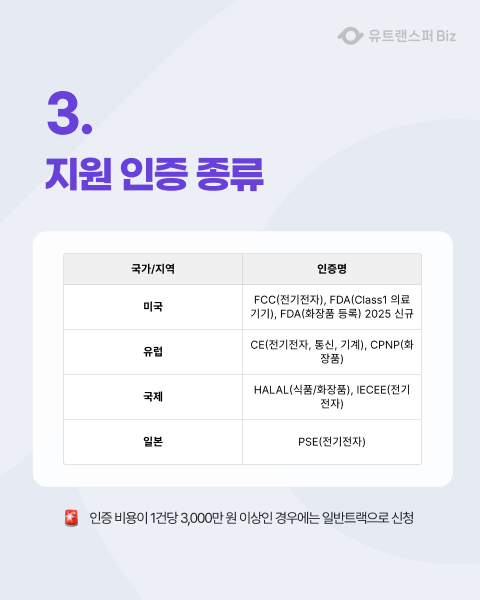 유트랜스퍼 Biz

3.

지원 인증 종류

| 국가/지역 | 인증명 |
|---|---|
| 미국 | FCC(전기전자), FDA(Class1 의료기기), FDA(화장품 등록) 2025 신규 |
| 유럽 | CE(전기전자, 통신, 기계), CPNP(화장품) |
| 국제 | HALAL(식품/화장품), IECEE(전기전자) |
| 일본 | PSE(전기전자) |

인증 비용이 1건당 3,000만 원 이상인 경우에는 일반트랙으로 신청